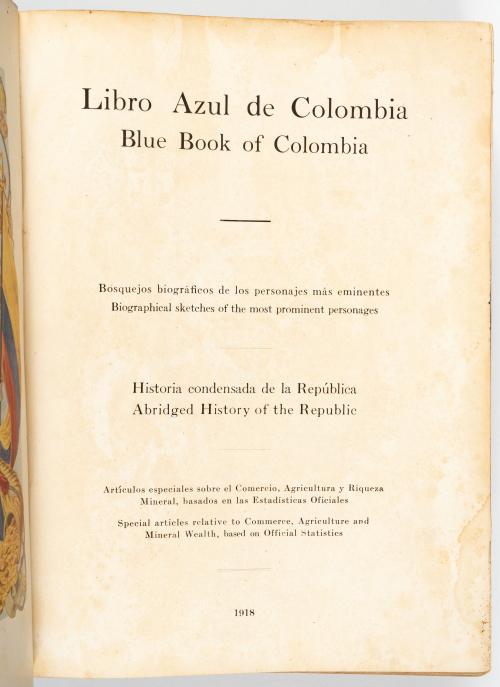 Libro Azul de Colombia
Blue Book of Colombia

Bosquejos biográficos de los personajes más eminentes
Biographical sketches of the most prominent personages

Historia condensada de la República
Abridged History of the Republic

Artículos especiales sobre el Comercio, Agricultura y Riqueza Mineral, basados en las Estadísticas Oficiales

Special articles relative to Commerce, Agriculture and Mineral Wealth, based on Official Statistics

1918